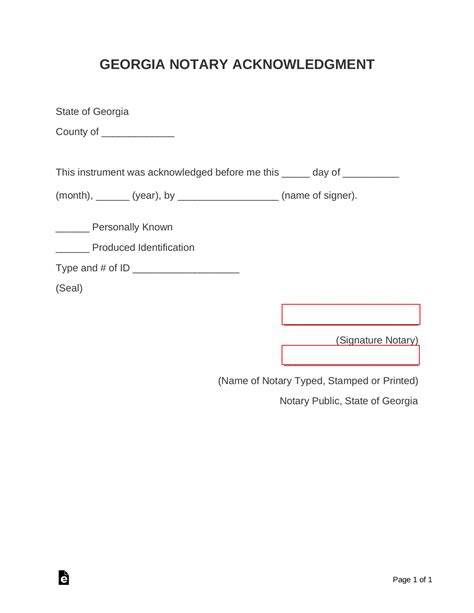 GEORGIA NOTARY ACKNOWLEDGMENT

State of Georgia

County of _____________

This instrument was acknowledged before me this _____ day of __________ (month), ______ (year), by __________________ (name of signer).

______ Personally Known

______ Produced Identification

Type and # of ID ___________________

(Seal)

(Signature Notary)

(Name of Notary Typed, Stamped or Printed)

Notary Public, State of Georgia

Page 1 of 1